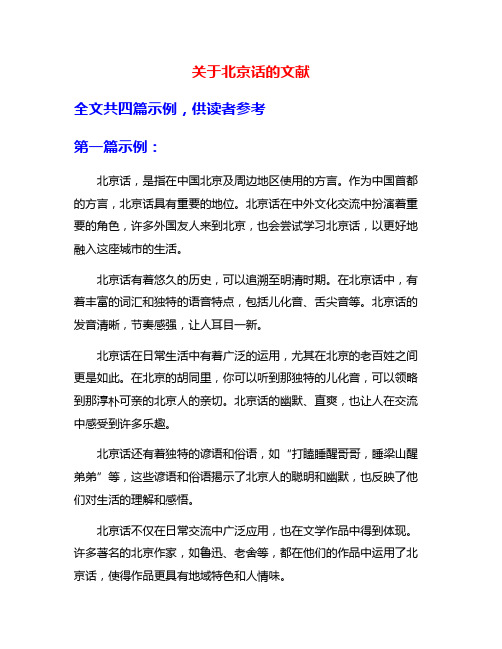 关于北京话的文献

全文共四篇示例，供读者参考

第一篇示例：

北京话，是指在中国北京及周边地区使用的方言。作为中国首都的方言，北京话具有重要的地位。北京话在中外文化交流中扮演着重要的角色，许多外国友人来到北京，也会尝试学习北京话，以更好地融入这座城市的生活。

北京话有着悠久的历史，可以追溯至明清时期。在北京话中，有着丰富的词汇和独特的语音特点，包括儿化音、舌尖音等。北京话的发音清晰，节奏感强，让人耳目一新。

北京话在日常生活中有着广泛的运用，尤其在北京的老百姓之间更是如此。在北京的胡同里，你可以听到那独特的儿化音，可以领略到那淳朴可亲的北京人的亲切。北京话的幽默、直爽，也让人在交流中感受到许多乐趣。

北京话还有着独特的谚语和俗语，如“打瞌睡醒哥哥，睡梁山醒弟弟”等，这些谚语和俗语揭示了北京人的聪明和幽默，也反映了他们对生活的理解和感悟。

北京话不仅在日常交流中广泛应用，也在文学作品中得到体现。许多著名的北京作家，如鲁迅、老舍等，都在他们的作品中运用了北京话，使得作品更具有地域特色和人情味。